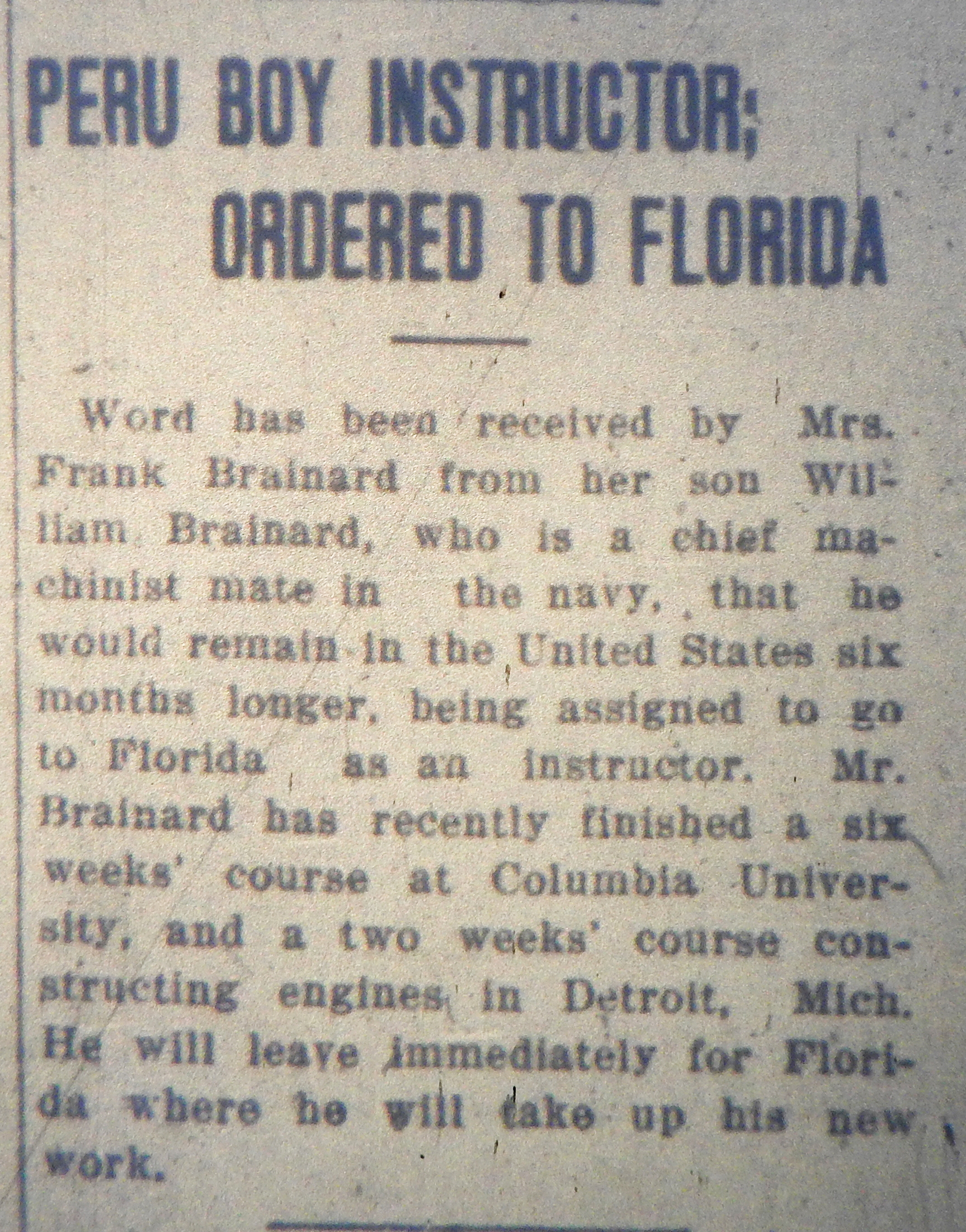 PERU BOY INSTRUCTOR; ORDERED TO FLORIDA

Word has been received by Mrs. Frank Brainard from her son William Brainard, who is a chief machinist mate in the navy, that he would remain in the United States six months longer, being assigned to go to Florida as an instructor. Mr. Brainard has recently finished a six weeks' course at Columbia University, and a two weeks' course constructing engines in Detroit, Mich. He will leave immediately for Florida where he will take up his new work.